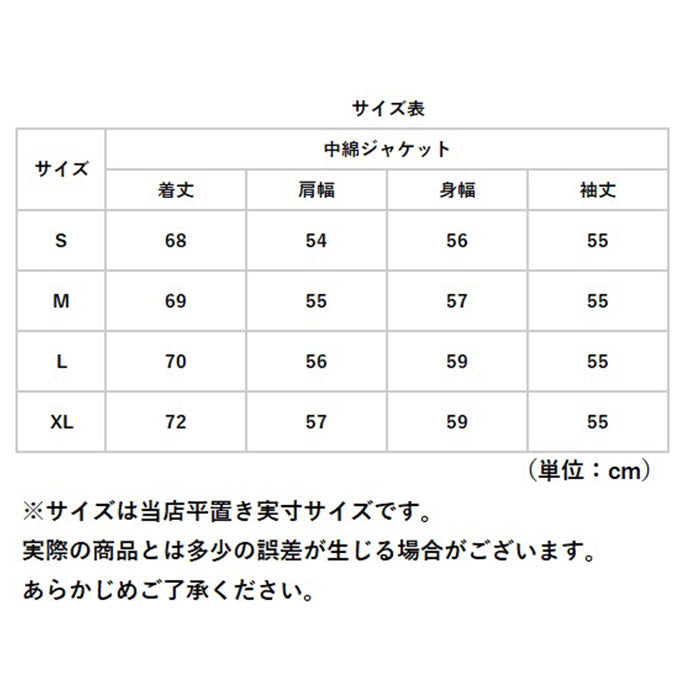 サイズ表

| サイズ | 中綿ジャケット | | | |
|---|---|---|---|---|
| | 着丈 | 肩幅 | 身幅 | 袖丈 |
| S | 68 | 54 | 56 | 55 |
| M | 69 | 55 | 57 | 55 |
| L | 70 | 56 | 59 | 55 |
| XL | 72 | 57 | 59 | 55 |

（単位：cm）

※サイズは当店平置き実寸サイズです。
実際の商品とは多少の誤差が生じる場合がございます。
あらかじめご了承ください。